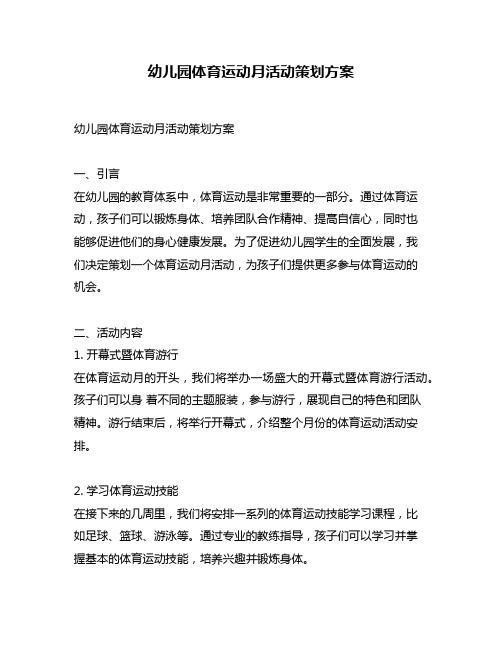 幼儿园体育运动月活动策划方案

幼儿园体育运动月活动策划方案

一、引言
在幼儿园的教育体系中，体育运动是非常重要的一部分。通过体育运动，孩子们可以锻炼身体、培养团队合作精神、提高自信心，同时也能够促进他们的身心健康发展。为了促进幼儿园学生的全面发展，我们决定策划一个体育运动月活动，为孩子们提供更多参与体育运动的机会。

二、活动内容
1. 开幕式暨体育游行
在体育运动月的开头，我们将举办一场盛大的开幕式暨体育游行活动。孩子们可以身 着不同的主题服装，参与游行，展现自己的特色和团队精神。游行结束后，将举行开幕式，介绍整个月份的体育运动活动安排。

2. 学习体育运动技能
在接下来的几周里，我们将安排一系列的体育运动技能学习课程，比如足球、篮球、游泳等。通过专业的教练指导，孩子们可以学习并掌握基本的体育运动技能，培养兴趣并锻炼身体。